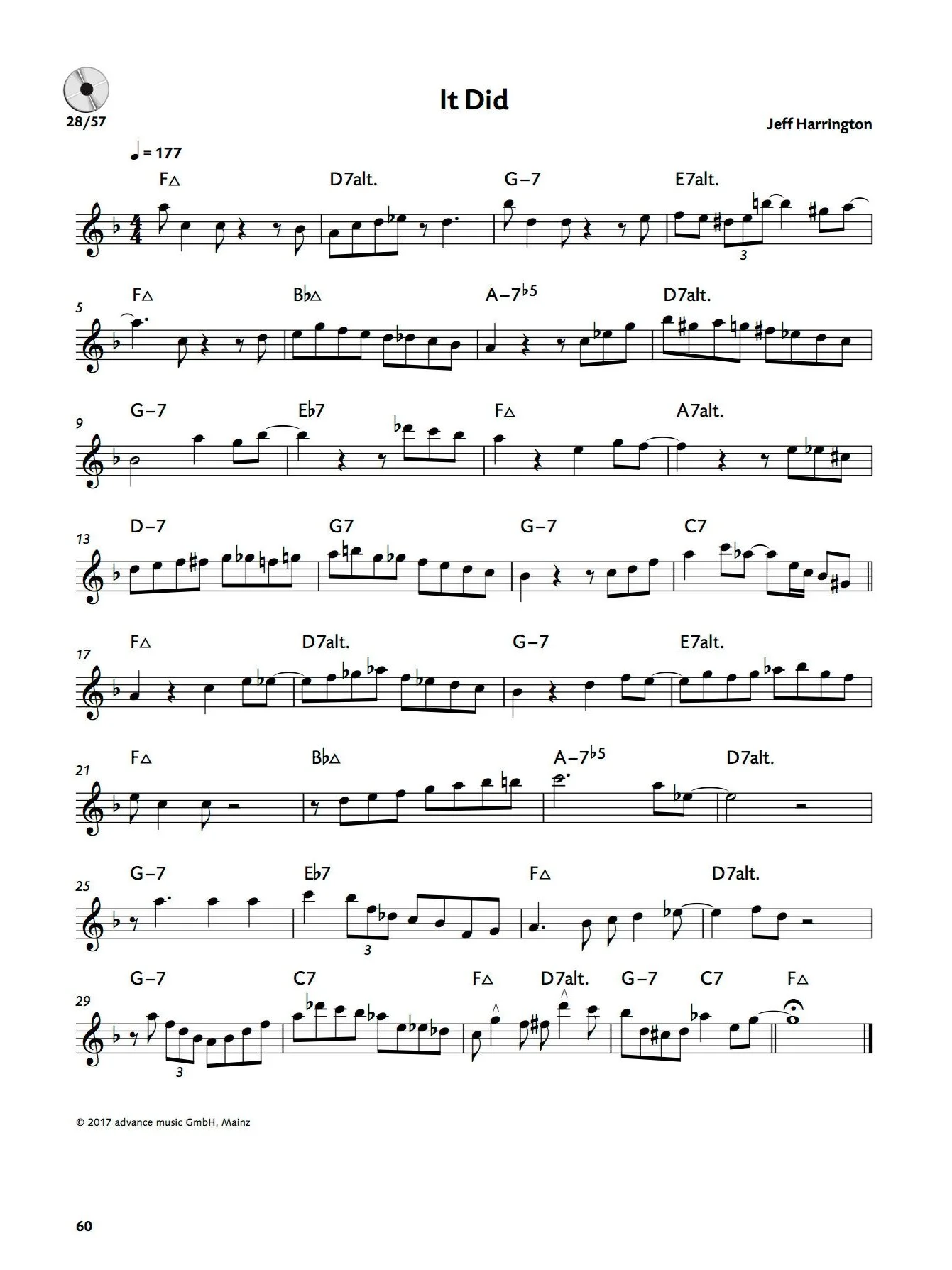 28/57

It Did

Jeff Harrington

♩ = 177

F△ D7alt. G–7 E7alt.

3

5

F△ B♭△ A–7♭5 D7alt.

9

G–7 E♭7 F△ A7alt.

13

D–7 G7 G–7 C7

17

F△ D7alt. G–7 E7alt.

21

F△ B♭△ A–7♭5 D7alt.

25

G–7 E♭7 F△ D7alt.

3

29

G–7 C7 F△ D7alt. G–7 C7 F△

3

© 2017 advance music GmbH, Mainz

60